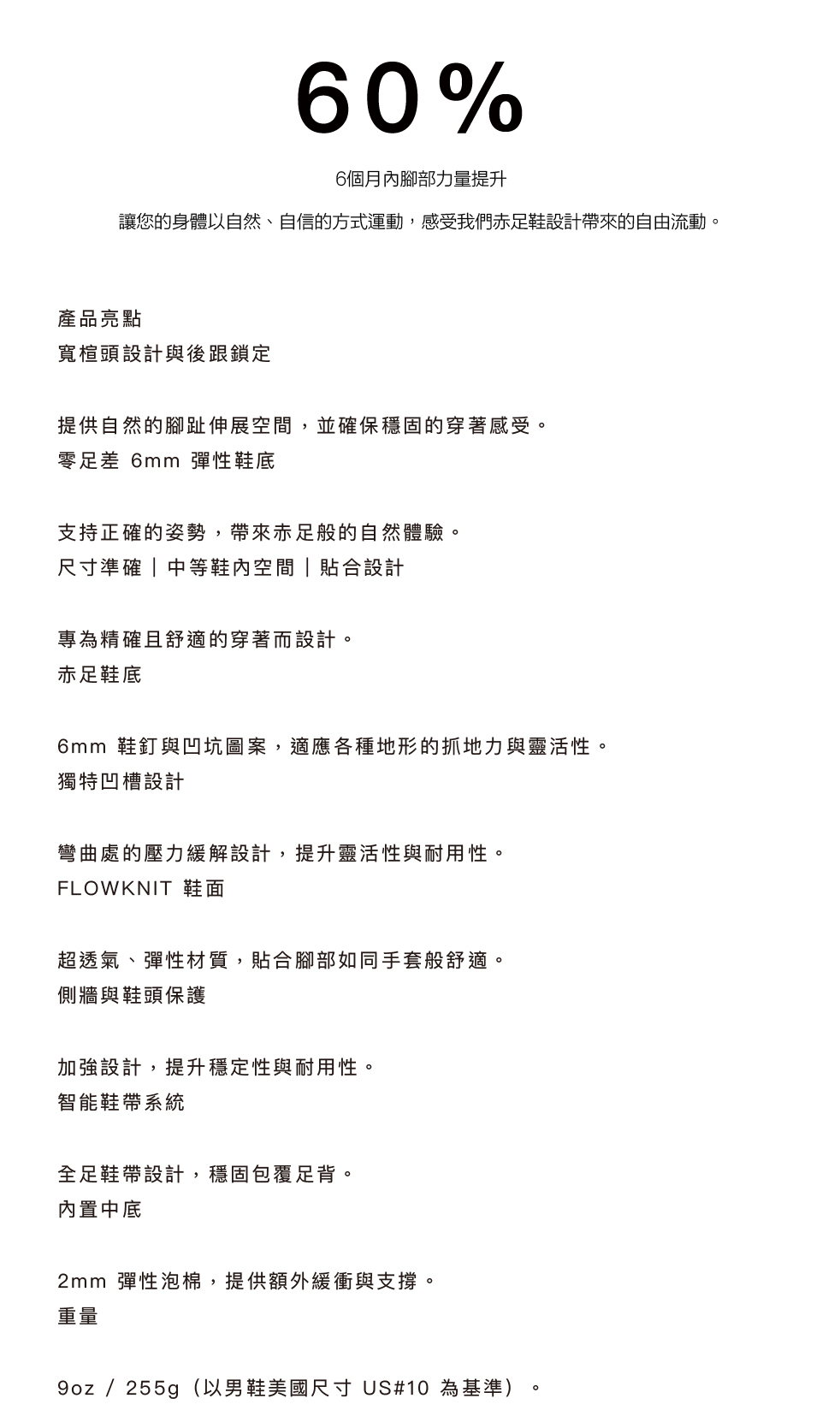 60%

6個月內腳部力量提升

讓您的身體以自然、自信的方式運動，感受我們赤足鞋設計帶來的自由流動。

產品亮點
寬楦頭設計與後跟鎖定

提供自然的腳趾伸展空間，並確保穩固的穿著感受。
零足差 6mm 彈性鞋底

支持正確的姿勢，帶來赤足般的自然體驗。
尺寸準確｜中等鞋內空間｜貼合設計

專為精確且舒適的穿著而設計。
赤足鞋底

6mm 鞋釘與凹坑圖案，適應各種地形的抓地力與靈活性。
獨特凹槽設計

彎曲處的壓力緩解設計，提升靈活性與耐用性。
FLOWKNIT 鞋面

超透氣、彈性材質，貼合腳部如同手套般舒適。
側牆與鞋頭保護

加強設計，提升穩定性與耐用性。
智能鞋帶系統

全足鞋帶設計，穩固包覆足背。
內置中底

2mm 彈性泡棉，提供額外緩衝與支撐。
重量

9oz / 255g（以男鞋美國尺寸 US#10 為基準）。